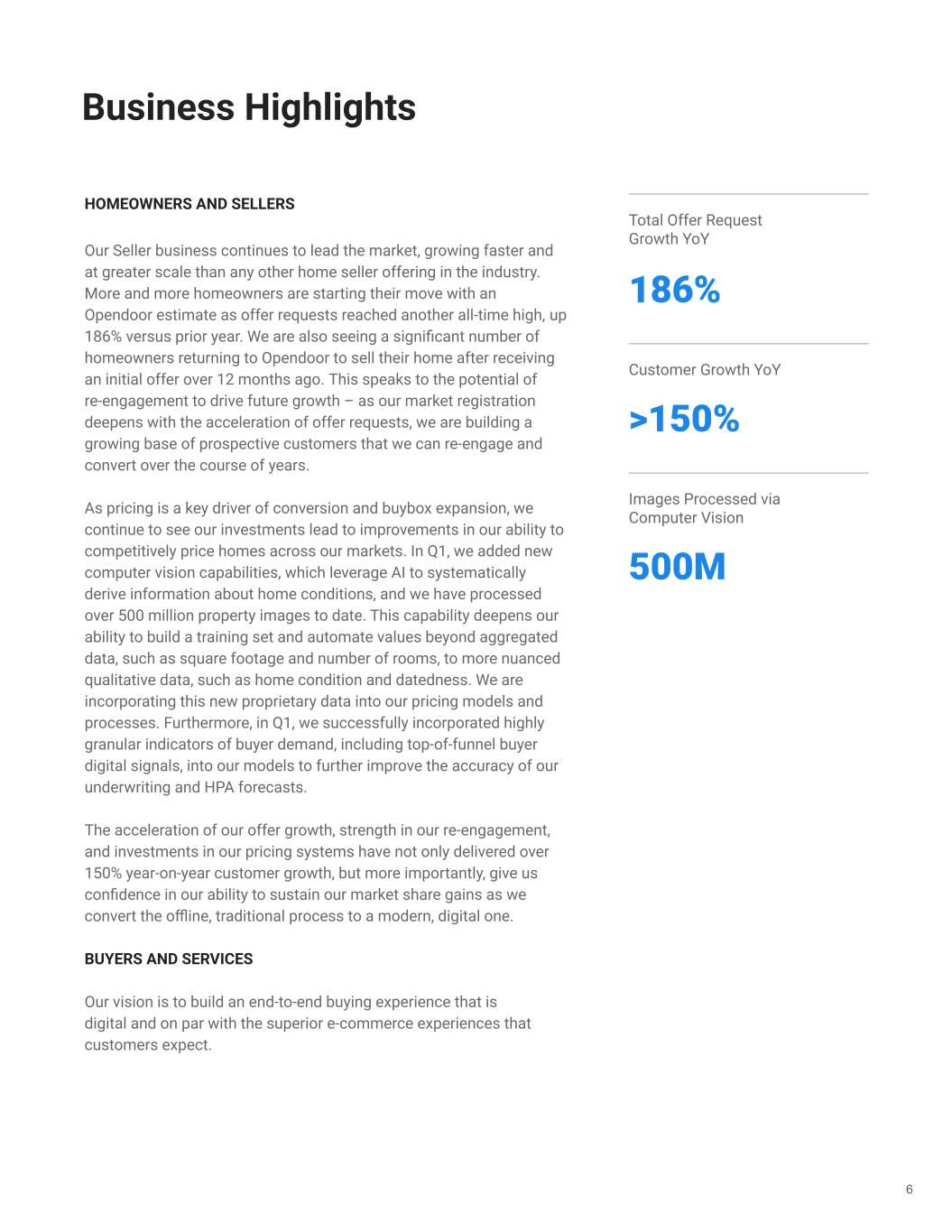 Business Highlights

HOMEOWNERS AND SELLERS

Our Seller business continues to lead the market, growing faster and at greater scale than any other home seller offering in the industry. More and more homeowners are starting their move with an Opendoor estimate as offer requests reached another all-time high, up 186% versus prior year. We are also seeing a significant number of homeowners returning to Opendoor to sell their home after receiving an initial offer over 12 months ago. This speaks to the potential of re-engagement to drive future growth – as our market registration deepens with the acceleration of offer requests, we are building a growing base of prospective customers that we can re-engage and convert over the course of years.

As pricing is a key driver of conversion and buybox expansion, we continue to see our investments lead to improvements in our ability to competitively price homes across our markets. In Q1, we added new computer vision capabilities, which leverage AI to systematically derive information about home conditions, and we have processed over 500 million property images to date. This capability deepens our ability to build a training set and automate values beyond aggregated data, such as square footage and number of rooms, to more nuanced qualitative data, such as home condition and datedness. We are incorporating this new proprietary data into our pricing models and processes. Furthermore, in Q1, we successfully incorporated highly granular indicators of buyer demand, including top-of-funnel buyer digital signals, into our models to further improve the accuracy of our underwriting and HPA forecasts.

The acceleration of our offer growth, strength in our re-engagement, and investments in our pricing systems have not only delivered over 150% year-on-year customer growth, but more importantly, give us confidence in our ability to sustain our market share gains as we convert the offline, traditional process to a modern, digital one.

BUYERS AND SERVICES

Our vision is to build an end-to-end buying experience that is digital and on par with the superior e-commerce experiences that customers expect.

Total Offer Request Growth YoY

186%

Customer Growth YoY

>150%

Images Processed via Computer Vision

500M

6